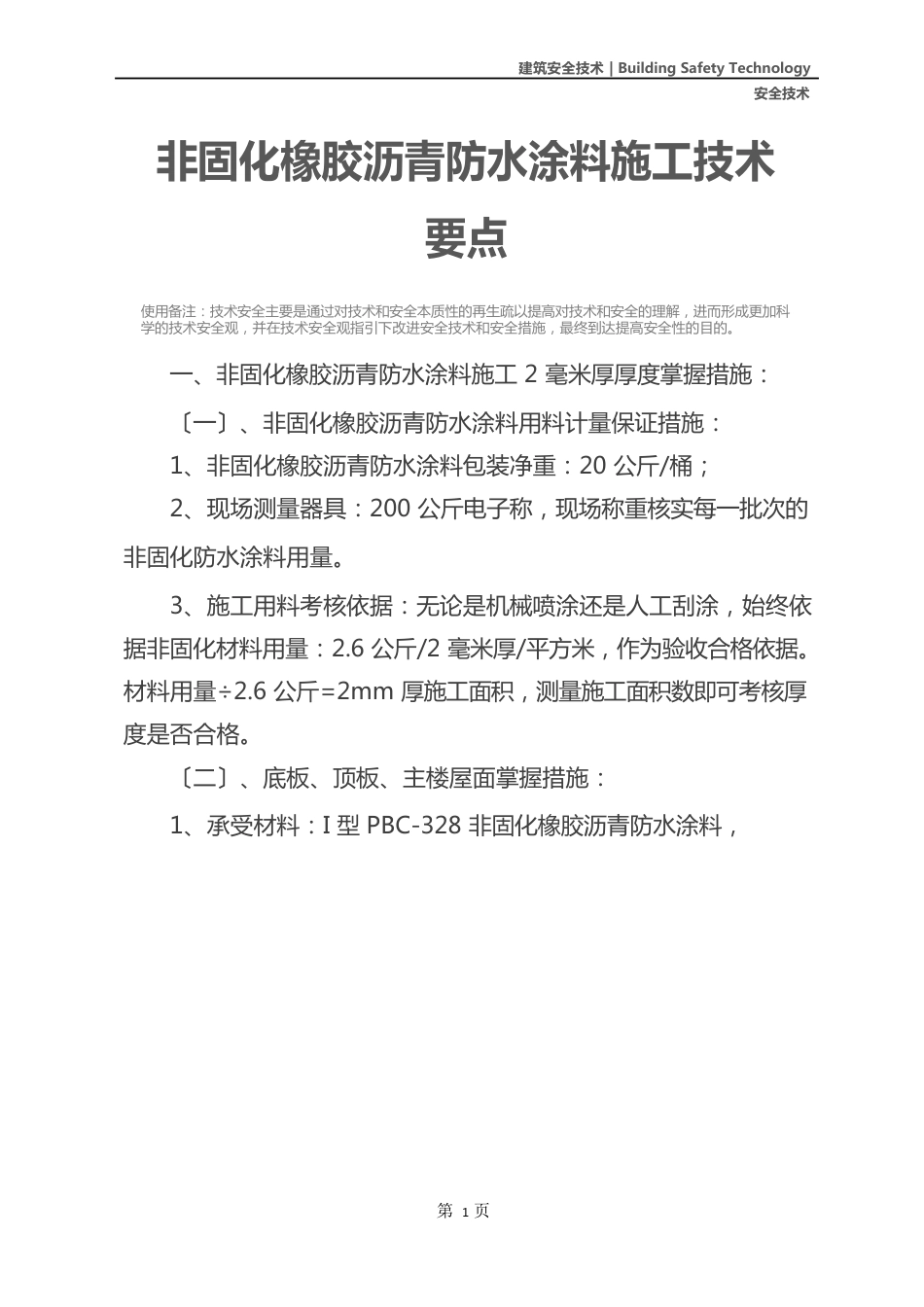 建筑安全技术 | Building Safety Technology

安全技术

非固化橡胶沥青防水涂料施工技术要点

使用备注：技术安全主要是通过对技术和安全本质性的再生疏以提高对技术和安全的理解，进而形成更加科学的技术安全观，并在技术安全观指引下改进安全技术和安全措施，最终到达提高安全性的目的。

一、非固化橡胶沥青防水涂料施工 2 毫米厚厚度掌握措施：

〔一〕、非固化橡胶沥青防水涂料用料计量保证措施：

1、非固化橡胶沥青防水涂料包装净重：20 公斤/桶；

2、现场测量器具：200 公斤电子称，现场称重核实每一批次的非固化防水涂料用量。

3、施工用料考核依据：无论是机械喷涂还是人工刮涂，始终依据非固化材料用量：2.6 公斤/2 毫米厚/平方米，作为验收合格依据。材料用量÷2.6 公斤=2mm 厚施工面积，测量施工面积数即可考核厚度是否合格。

〔二〕、底板、顶板、主楼屋面掌握措施：

1、承受材料：I 型 PBC-328 非固化橡胶沥青防水涂料，

第 1 页